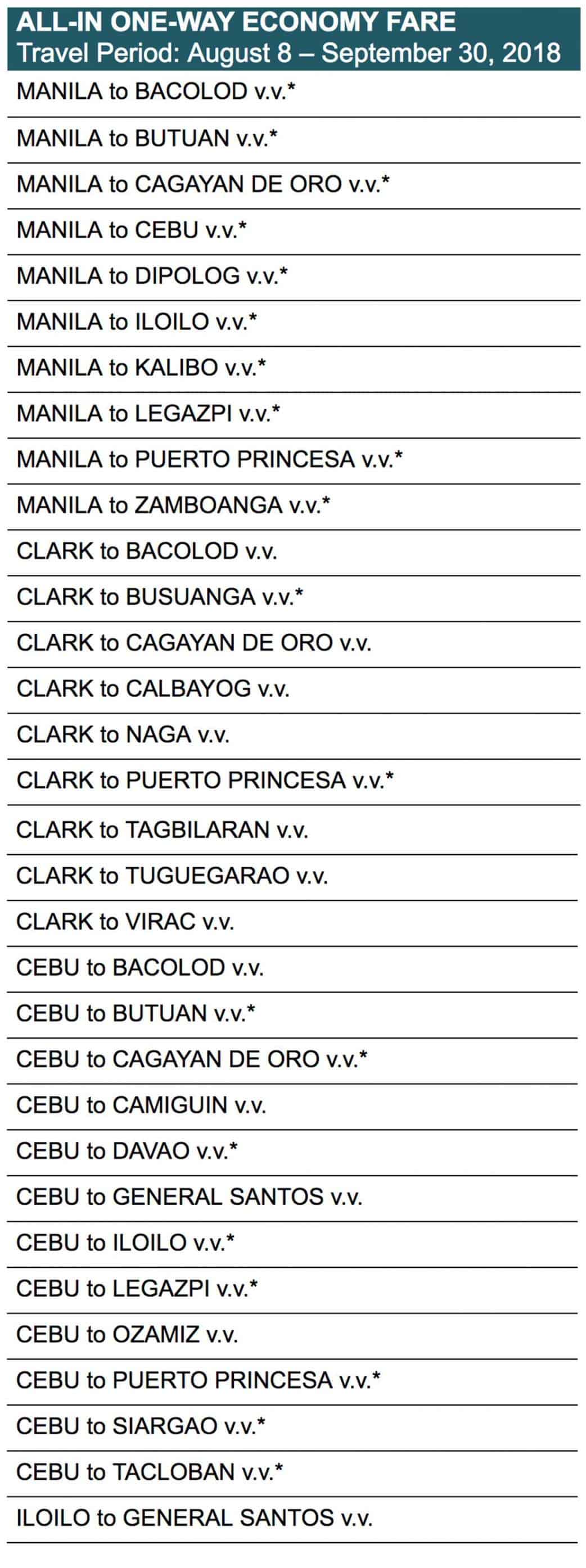 ALL-IN ONE-WAY ECONOMY FARE
Travel Period: August 8 – September 30, 2018

MANILA to BACOLOD v.v.*

MANILA to BUTUAN v.v.*

MANILA to CAGAYAN DE ORO v.v.*

MANILA to CEBU v.v.*

MANILA to DIPOLOG v.v.*

MANILA to ILOILO v.v.*

MANILA to KALIBO v.v.*

MANILA to LEGAZPI v.v.*

MANILA to PUERTO PRINCESA v.v.*

MANILA to ZAMBOANGA v.v.*

CLARK to BACOLOD v.v.

CLARK to BUSUANGA v.v.*

CLARK to CAGAYAN DE ORO v.v.

CLARK to CALBAYOG v.v.

CLARK to NAGA v.v.

CLARK to PUERTO PRINCESA v.v.*

CLARK to TAGBILARAN v.v.

CLARK to TUGUEGARAO v.v.

CLARK to VIRAC v.v.

CEBU to BACOLOD v.v.

CEBU to BUTUAN v.v.*

CEBU to CAGAYAN DE ORO v.v.*

CEBU to CAMIGUIN v.v.

CEBU to DAVAO v.v.*

CEBU to GENERAL SANTOS v.v.

CEBU to ILOILO v.v.*

CEBU to LEGAZPI v.v.*

CEBU to OZAMIZ v.v.

CEBU to PUERTO PRINCESA v.v.*

CEBU to SIARGAO v.v.*

CEBU to TACLOBAN v.v.*

ILOILO to GENERAL SANTOS v.v.